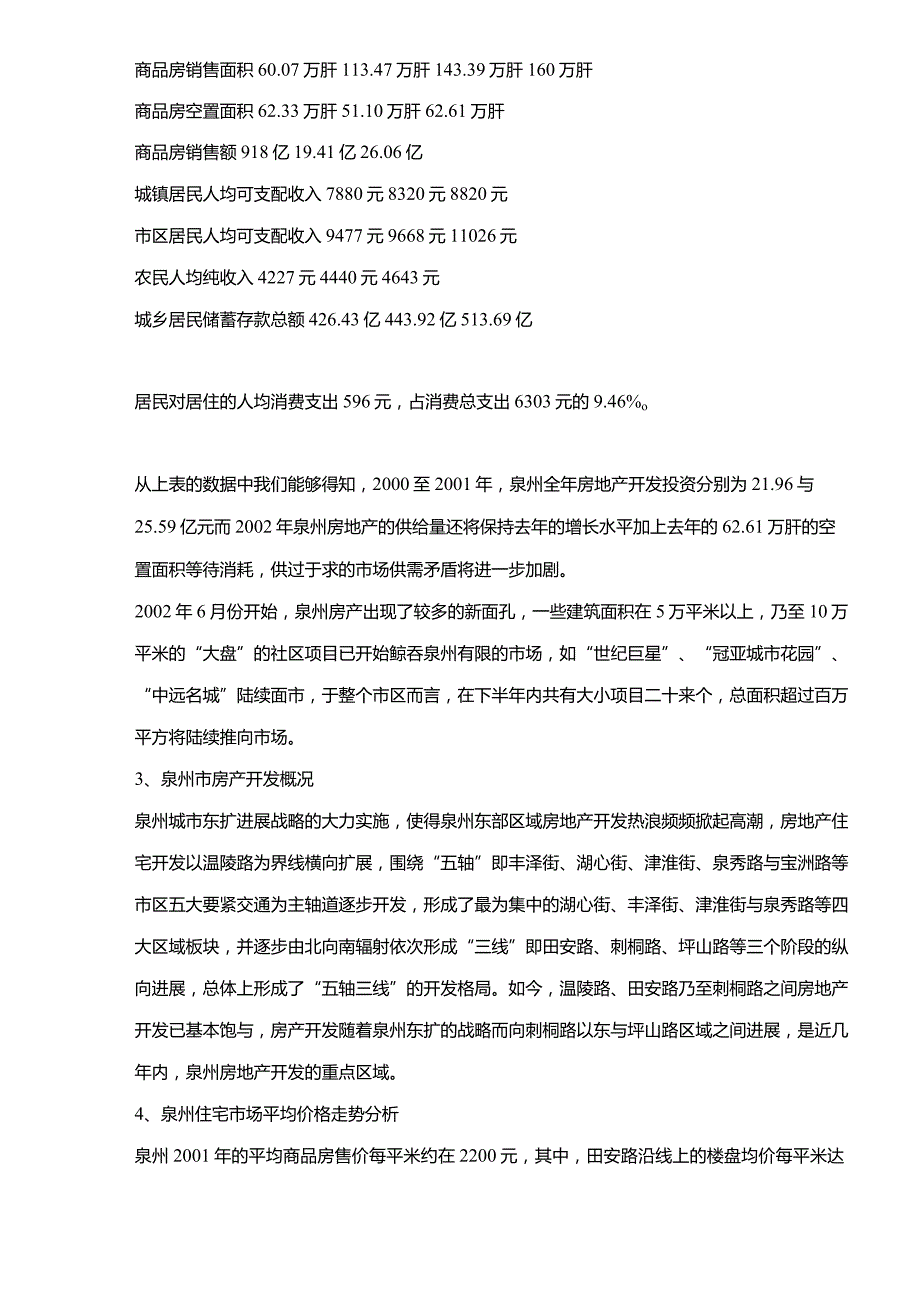 商品房销售面积 60.07 万肝 113.47 万肝 143.39 万肝 160 万肝

商品房空置面积 62.33 万肝 51.10 万肝 62.61 万肝

商品房销售额 918 亿 19.41 亿 26.06 亿

城镇居民人均可支配收入 7880 元 8320 元 8820 元

市区居民人均可支配收入 9477 元 9668 元 11026 元

农民人均纯收入 4227 元 4440 元 4643 元

城乡居民储蓄存款总额 426.43 亿 443.92 亿 513.69 亿

居民对居住的人均消费支出 596 元，占消费总支出 6303 元的 9.46%。

从上表的数据中我们能够得知，2000 至 2001 年，泉州全年房地产开发投资分别为 21.96 与 25.59 亿元而 2002 年泉州房地产的供给量还将保持去年的增长水平加上去年的 62.61 万肝的空置面积等待消耗，供过于求的市场供需矛盾将进一步加剧。

2002 年 6 月份开始，泉州房产出现了较多的新面孔，一些建筑面积在 5 万平米以上，乃至 10 万平米的“大盘”的社区项目已开始鲸吞泉州有限的市场，如“世纪巨星”、“冠亚城市花园”、“中远名城”陆续面市，于整个市区而言，在下半年内共有大小项目二十来个，总面积超过百万平方将陆续推向市场。

3、泉州市房产开发概况

泉州城市东扩进展战略的大力实施，使得泉州东部区域房地产开发热浪频频掀起高潮，房地产住宅开发以温陵路为界线横向扩展，围绕“五轴”即丰泽街、湖心街、津淮街、泉秀路与宝洲路等市区五大要紧交通为主轴道逐步开发，形成了最为集中的湖心街、丰泽街、津淮街与泉秀路等四大区域板块，并逐步由北向南辐射依次形成“三线”即田安路、刺桐路、坪山路等三个阶段的纵向进展，总体上形成了“五轴三线”的开发格局。如今，温陵路、田安路乃至刺桐路之间房地产开发已基本饱与，房产开发随着泉州东扩的战略而向刺桐路以东与坪山路区域之间进展，是近几年内，泉州房地产开发的重点区域。

4、泉州住宅市场平均价格走势分析

泉州 2001 年的平均商品房售价每平米约在 2200 元，其中，田安路沿线上的楼盘均价每平米达